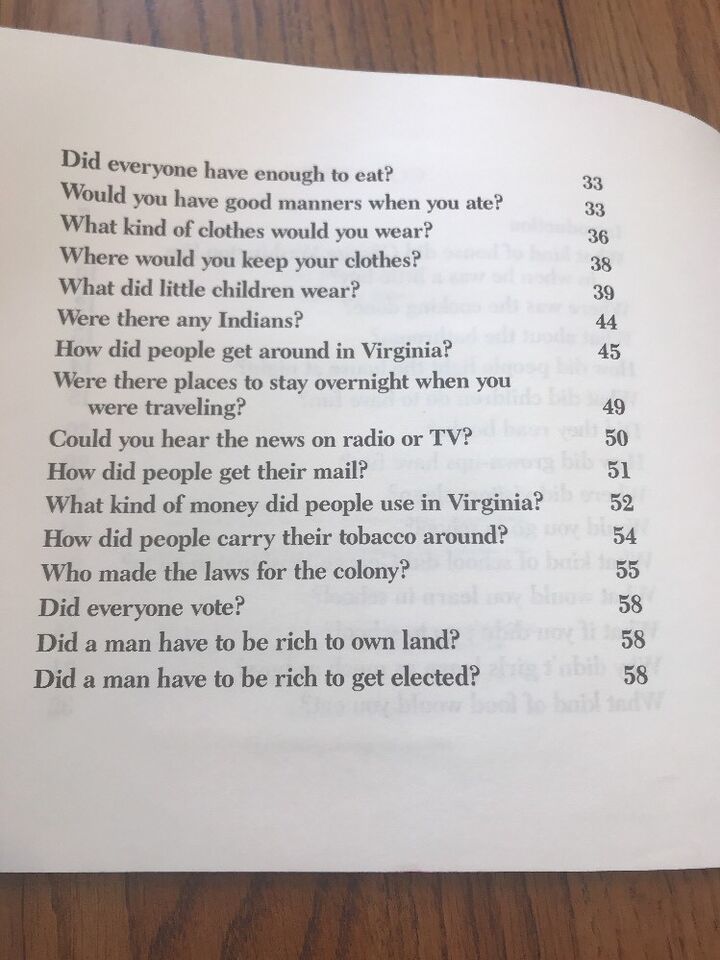 Did everyone have enough to eat? 33
Would you have good manners when you ate? 33
What kind of clothes would you wear? 36
Where would you keep your clothes? 38
What did little children wear? 39
Were there any Indians? 44
How did people get around in Virginia? 45
Were there places to stay overnight when you were traveling? 49
Could you hear the news on radio or TV? 50
How did people get their mail? 51
What kind of money did people use in Virginia? 52
How did people carry their tobacco around? 54
Who made the laws for the colony? 55
Did everyone vote? 58
Did a man have to be rich to own land? 58
Did a man have to be rich to get elected? 58